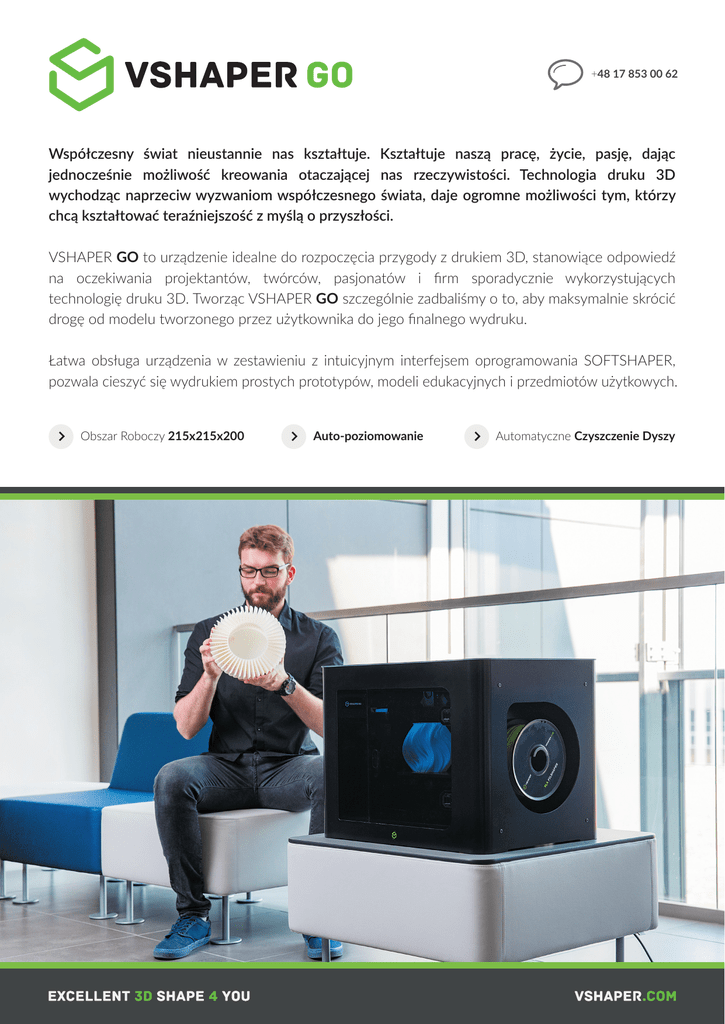 VSHAPER GO

+48 17 853 00 62

Współczesny świat nieustannie nas kształtuje. Kształtuje naszą pracę, życie, pasję, dając jednocześnie możliwość kreowania otaczającej nas rzeczywistości. Technologia druku 3D wychodząc naprzeciw wyzwaniom współczesnego świata, daje ogromne możliwości tym, którzy chcą kształtować teraźniejszość z myślą o przyszłości.

VSHAPER GO to urządzenie idealne do rozpoczęcia przygody z drukiem 3D, stanowiące odpowiedź na oczekiwania projektantów, twórców, pasjonatów i firm sporadycznie wykorzystujących technologię druku 3D. Tworząc VSHAPER GO szczególnie zadbaliśmy o to, aby maksymalnie skrócić drogę od modelu tworzonego przez użytkownika do jego finalnego wydruku.

Łatwa obsługa urządzenia w zestawieniu z intuicyjnym interfejsem oprogramowania SOFTSHAPER, pozwala cieszyć się wydrukiem prostych prototypów, modeli edukacyjnych i przedmiotów użytkowych.

Obszar Roboczy 215x215x200

Auto-poziomowanie

Automatyczne Czyszczenie Dyszy

EXCELLENT 3D SHAPE 4 YOU

VSHAPER.COM